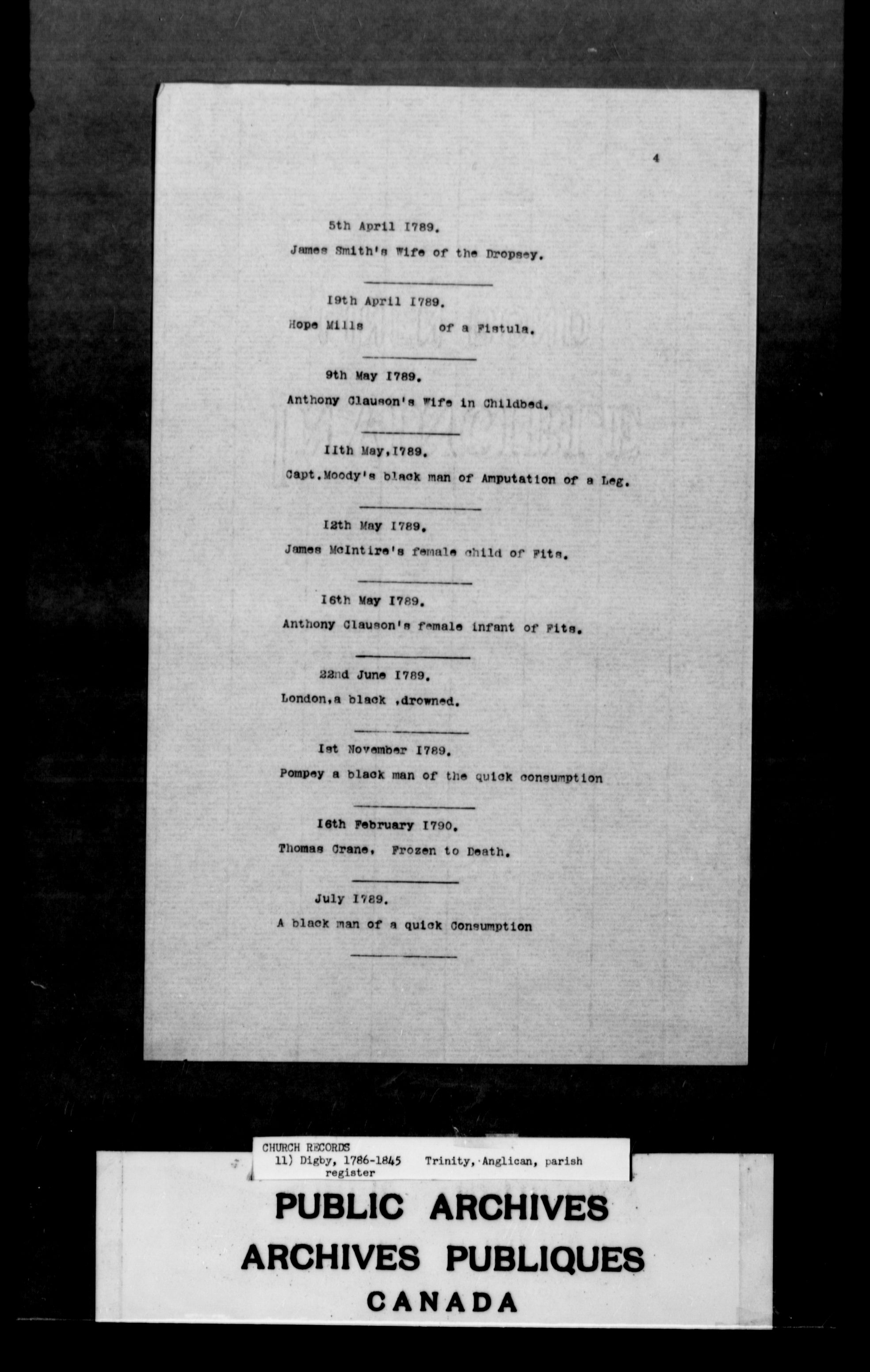 4

5th April I789.

James Smith's Wife of the Dropsey.

I9th April I789.

Hope Mills of a Fistula.

9th May I789.

Anthony Clauson's Wife in Childbed.

IIth May,I789.

Capt.Moody's black man of Amputation of a Leg.

I2th May I789.

James McIntire's female child of Fits.

I6th May I789.

Anthony Clauson's female infant of Fits.

22nd June I789.

London,a black ,drowned.

Ist November I789.

Pompey a black man of the quick consumption

I6th February I790.

Thomas Crane, Frozen to Death.

July I789.

A black man of a quick Consumption

CHURCH RECORDS
11) Digby, 1786-1845 Trinity, Anglican, parish register

PUBLIC ARCHIVES
ARCHIVES PUBLIQUES
CANADA